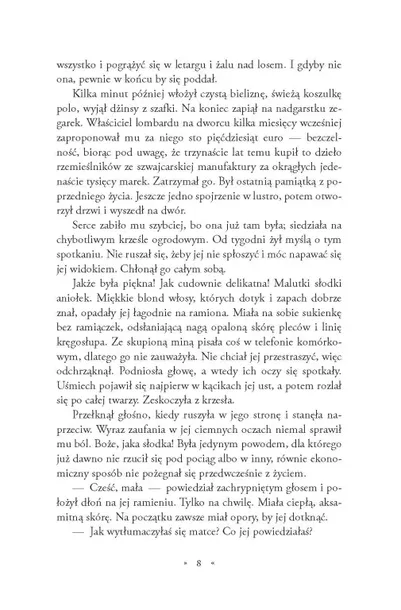 wszystko i pogrążyć się w letargu i żalu nad losem. I gdyby nie ona, pewnie w końcu by się poddał.

Kilka minut później włożył czystą bieliznę, świeżą koszulkę polo, wyjął dżinsy z szafki. Na koniec zapiął na nadgarstku zegarek. Właściciel lombardu na dworcu kilka miesięcy wcześniej zaproponował mu za niego sto pięćdziesiąt euro — bezczelność, biorąc pod uwagę, że trzynaście lat temu kupił to dzieło rzemieślników ze szwajcarskiej manufaktury za okrągłych jedenaście tysięcy marek. Zatrzymał go. Był ostatnią pamiątką z poprzedniego życia. Jeszcze jedno spojrzenie w lustro, potem otworzył drzwi i wyszedł na dwór.

Serce zabiło mu szybciej, bo ona już tam była; siedziała na chybotliwym krześle ogrodowym. Od tygodni żył myślą o tym spotkaniu. Nie ruszał się, żeby jej nie spłoszyć i móc napawać się jej widokiem. Chłonął go całym sobą.

Jakże była piękna! Jak cudownie delikatna! Malutki słodki aniołek. Miękkie blond włosy, których dotyk i zapach dobrze znał, opadały jej łagodnie na ramiona. Miała na sobie sukienkę bez ramiączek, odsłaniającą nagą opaloną skórę pleców i linię kręgosłupa. Ze skupioną miną pisała coś w telefonie komórkowym, dlatego go nie zauważyła. Nie chciał jej przestraszyć, więc odchrząknął. Podniosła głowę, a wtedy ich oczy się spotkały. Uśmiech pojawił się najpierw w kącikach jej ust, a potem rozlał się po całej twarzy. Zeskoczyła z krzesła.

Przełknął głośno, kiedy ruszyła w jego stronę i stanęła naprzeciw. Wyraz zaufania w jej ciemnych oczach niemal sprawił mu ból. Boże, jaka słodka! Była jedynym powodem, dla którego już dawno nie rzucił się pod pociąg albo w inny, równie ekonomiczny sposób nie pożegnał się przedwcześnie z życiem.

— Cześć, mała — powiedział zachrypniętym głosem i położył dłoń na jej ramieniu. Tylko na chwilę. Miała ciepłą, aksamitną skórę. Na początku zawsze miał opory, by jej dotknąć.

— Jak wytłumaczyłaś się matce? Co jej powiedziałaś?

» 8 «